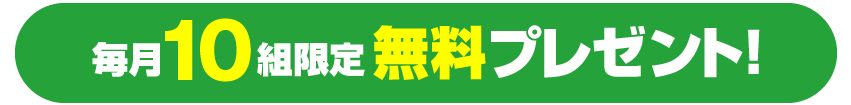 毎月10組限定 無料プレゼント!